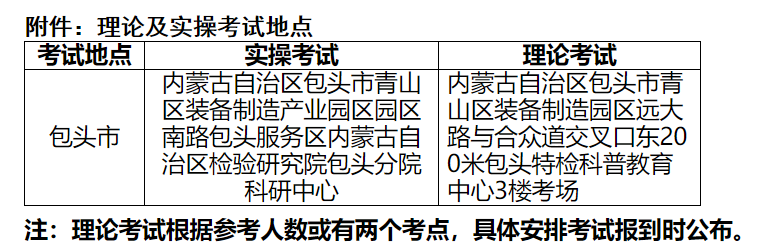 附件：理论及实操考试地点

| 考试地点 | 实操考试 | 理论考试 |
|---|---|---|
| 包头市 | 内蒙古自治区包头市青山区装备制造产业园区园区南路包头服务区内蒙古自治区检验研究院包头分院科研中心 | 内蒙古自治区包头市青山区装备制造园区远大路与合众道交叉口东200米包头特检科普教育中心3楼考场 |

注：理论考试根据参考人数或有两个考点，具体安排考试报到时公布。